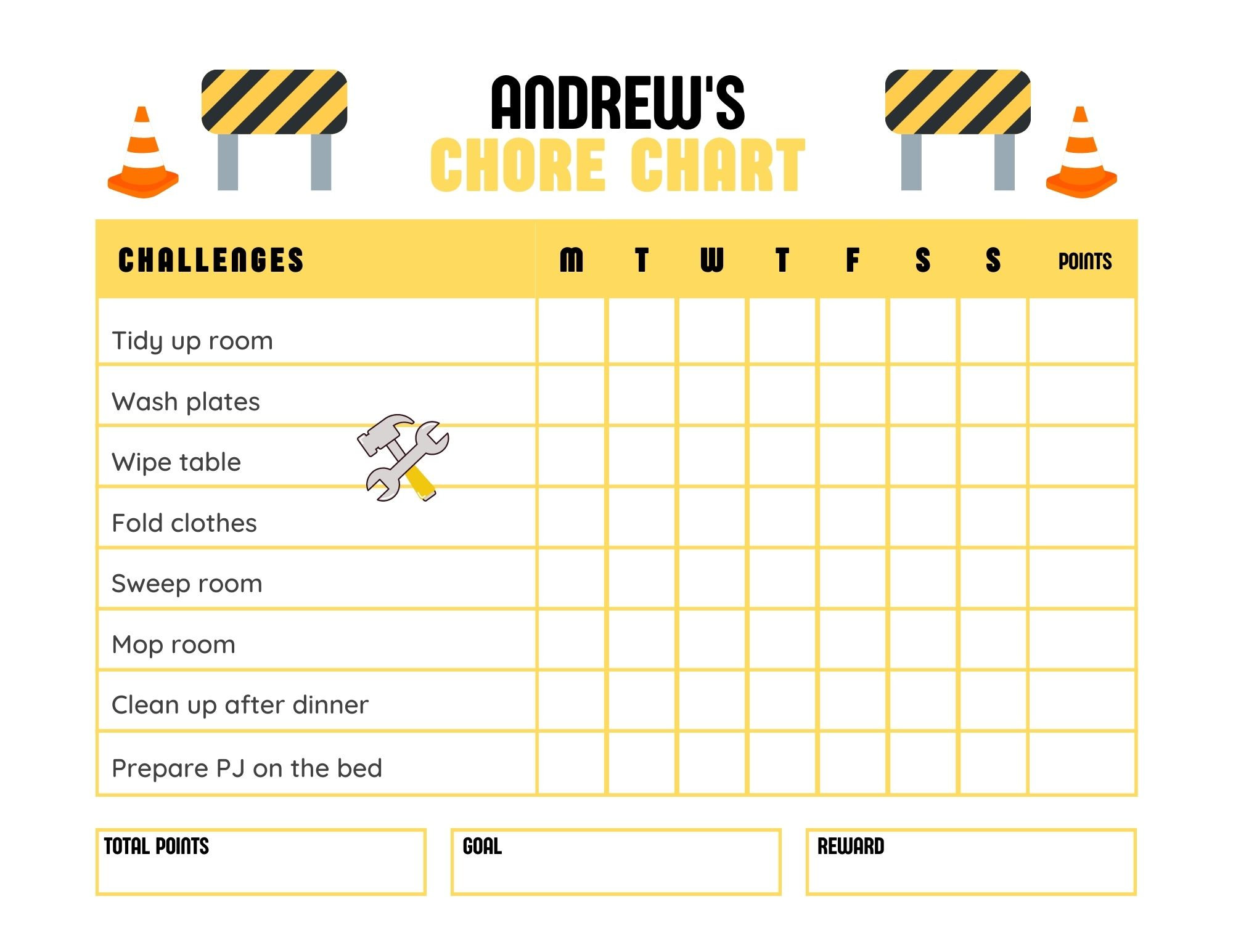 ANDREW'S
CHORE CHART

| CHALLENGES | M | T | W | T | F | S | S | POINTS |
|---|---|---|---|---|---|---|---|---|
| Tidy up room | | | | | | | | |
| Wash plates | | | | | | | | |
| Wipe table | | | | | | | | |
| Fold clothes | | | | | | | | |
| Sweep room | | | | | | | | |
| Mop room | | | | | | | | |
| Clean up after dinner | | | | | | | | |
| Prepare PJ on the bed | | | | | | | | |

TOTAL POINTS

GOAL

REWARD